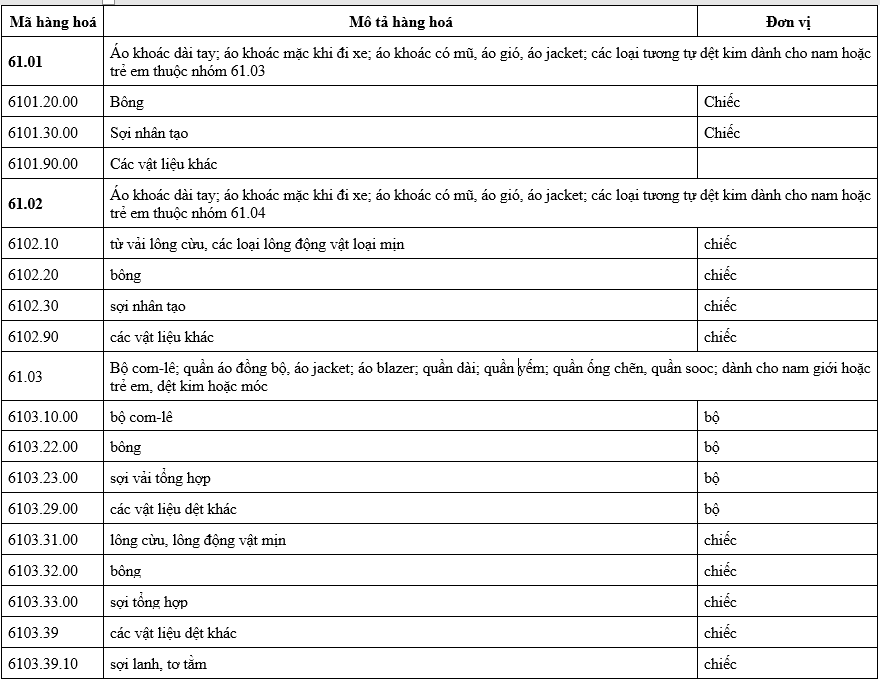 | Mã hàng hoá | Mô tả hàng hoá | Đơn vị |
|---|---|---|
| 61.01 | Áo khoác dài tay; áo khoác mặc khi đi xe; áo khoác có mũ, áo gió, áo jacket; các loại tương tự dệt kim dành cho nam hoặc trẻ em thuộc nhóm 61.03 | |
| 6101.20.00 | Bông | Chiếc |
| 6101.30.00 | Sợi nhân tạo | Chiếc |
| 6101.90.00 | Các vật liệu khác | |
| 61.02 | Áo khoác dài tay; áo khoác mặc khi đi xe; áo khoác có mũ, áo gió, áo jacket; các loại tương tự dệt kim dành cho nam hoặc trẻ em thuộc nhóm 61.04 | |
| 6102.10 | từ vải lông cừu, các loại lông động vật loại mịn | chiếc |
| 6102.20 | bông | chiếc |
| 6102.30 | sợi nhân tạo | chiếc |
| 6102.90 | các vật liệu khác | chiếc |
| 61.03 | Bộ com-lê; quần áo đồng bộ, áo jacket; áo blazer; quần dài; quần yếm; quần ống chẽn, quần sooc; dành cho nam giới hoặc trẻ em, dệt kim hoặc móc | |
| 6103.10.00 | bộ com-lê | bộ |
| 6103.22.00 | bông | bộ |
| 6103.23.00 | sợi vải tổng hợp | bộ |
| 6103.29.00 | các vật liệu dệt khác | bộ |
| 6103.31.00 | lông cừu, lông động vật mịn | chiếc |
| 6103.32.00 | bông | chiếc |
| 6103.33.00 | sợi tổng hợp | chiếc |
| 6103.39 | các vật liệu dệt khác | chiếc |
| 6103.39.10 | sợi lanh, tơ tằm | chiếc |